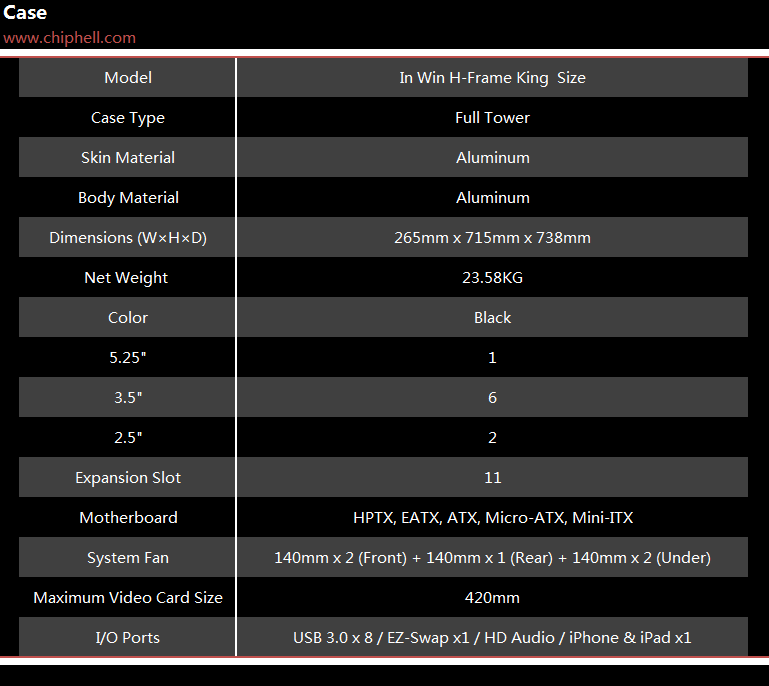 Case
www.chiphell.com

| Model | In Win H-Frame King  Size |
|---|---|
| Case Type | Full Tower |
| Skin Material | Aluminum |
| Body Material | Aluminum |
| Dimensions (W×H×D) | 265mm x 715mm x 738mm |
| Net Weight | 23.58KG |
| Color | Black |
| 5.25" | 1 |
| 3.5" | 6 |
| 2.5" | 2 |
| Expansion Slot | 11 |
| Motherboard | HPTX, EATX, ATX, Micro-ATX, Mini-ITX |
| System Fan | 140mm x 2 (Front) + 140mm x 1 (Rear) + 140mm x 2 (Under) |
| Maximum Video Card Size | 420mm |
| I/O Ports | USB 3.0 x 8 / EZ-Swap x1 / HD Audio / iPhone & iPad x1 |